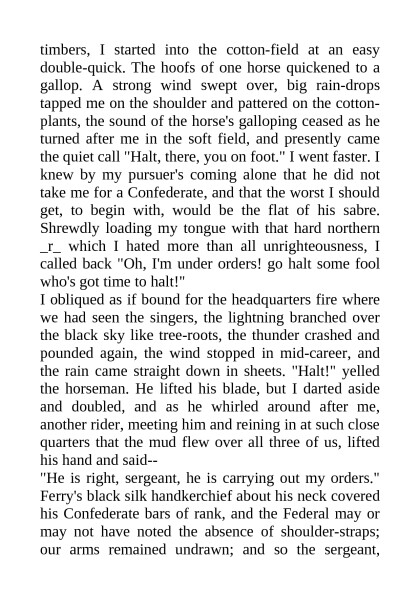 timbers, I started into the cotton-field at an easy double-quick. The hoofs of one horse quickened to a gallop. A strong wind swept over, big rain-drops tapped me on the shoulder and pattered on the cotton-plants, the sound of the horse's galloping ceased as he turned after me in the soft field, and presently came the quiet call "Halt, there, you on foot." I went faster. I knew by my pursuer's coming alone that he did not take me for a Confederate, and that the worst I should get, to begin with, would be the flat of his sabre. Shrewdly loading my tongue with that hard northern _r_ which I hated more than all unrighteousness, I called back "Oh, I'm under orders! go halt some fool who's got time to halt!"

I obliqued as if bound for the headquarters fire where we had seen the singers, the lightning branched over the black sky like tree-roots, the thunder crashed and pounded again, the wind stopped in mid-career, and the rain came straight down in sheets. "Halt!" yelled the horseman. He lifted his blade, but I darted aside and doubled, and as he whirled around after me, another rider, meeting him and reining in at such close quarters that the mud flew over all three of us, lifted his hand and said--

"He is right, sergeant, he is carrying out my orders." Ferry's black silk handkerchief about his neck covered his Confederate bars of rank, and the Federal may or may not have noted the absence of shoulder-straps; our arms remained undrawn; and so the sergeant,